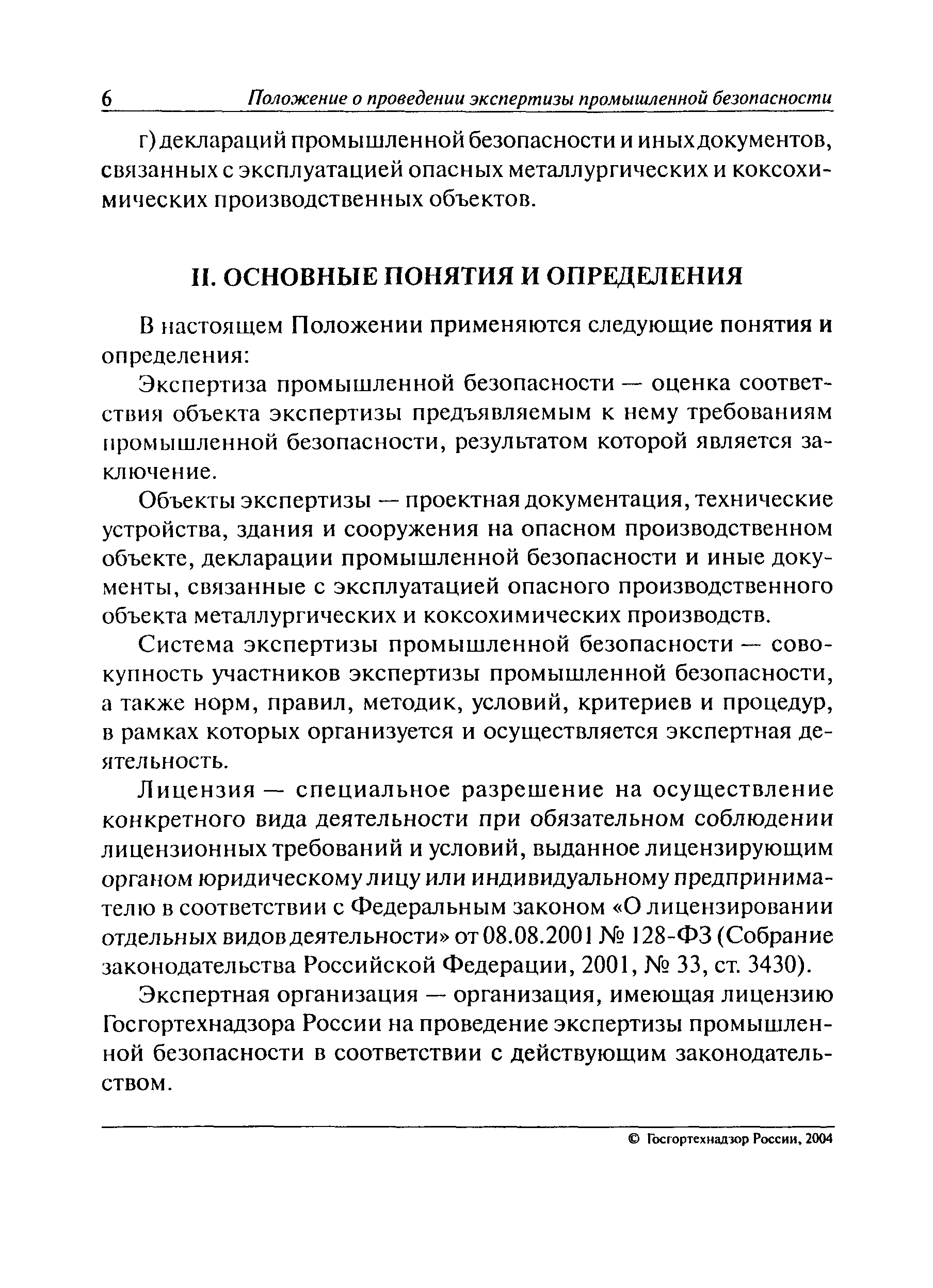 6 Положение о проведении экспертизы промышленной безопасности

г) деклараций промышленной безопасности и иных документов, связанных с эксплуатацией опасных металлургических и коксохимических производственных объектов.

II. ОСНОВНЫЕ ПОНЯТИЯ И ОПРЕДЕЛЕНИЯ

В настоящем Положении применяются следующие понятия и определения:

Экспертиза промышленной безопасности — оценка соответствия объекта экспертизы предъявляемым к нему требованиям промышленной безопасности, результатом которой является заключение.

Объекты экспертизы — проектная документация, технические устройства, здания и сооружения на опасном производственном объекте, декларации промышленной безопасности и иные документы, связанные с эксплуатацией опасного производственного объекта металлургических и коксохимических производств.

Система экспертизы промышленной безопасности — совокупность участников экспертизы промышленной безопасности, а также норм, правил, методик, условий, критериев и процедур, в рамках которых организуется и осуществляется экспертная деятельность.

Лицензия — специальное разрешение на осуществление конкретного вида деятельности при обязательном соблюдении лицензионных требований и условий, выданное лицензирующим органом юридическому лицу или индивидуальному предпринимателю в соответствии с Федеральным законом «О лицензировании отдельных видов деятельности» от 08.08.2001 № 128-ФЗ (Собрание законодательства Российской Федерации, 2001, № 33, ст. 3430).

Экспертная организация — организация, имеющая лицензию Госгортехнадзора России на проведение экспертизы промышленной безопасности в соответствии с действующим законодательством.

© Госгортехнадзор России, 2004